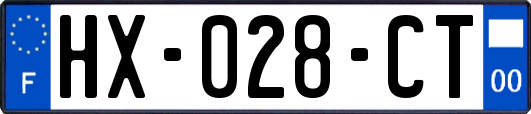 F
HX-028-CT
00